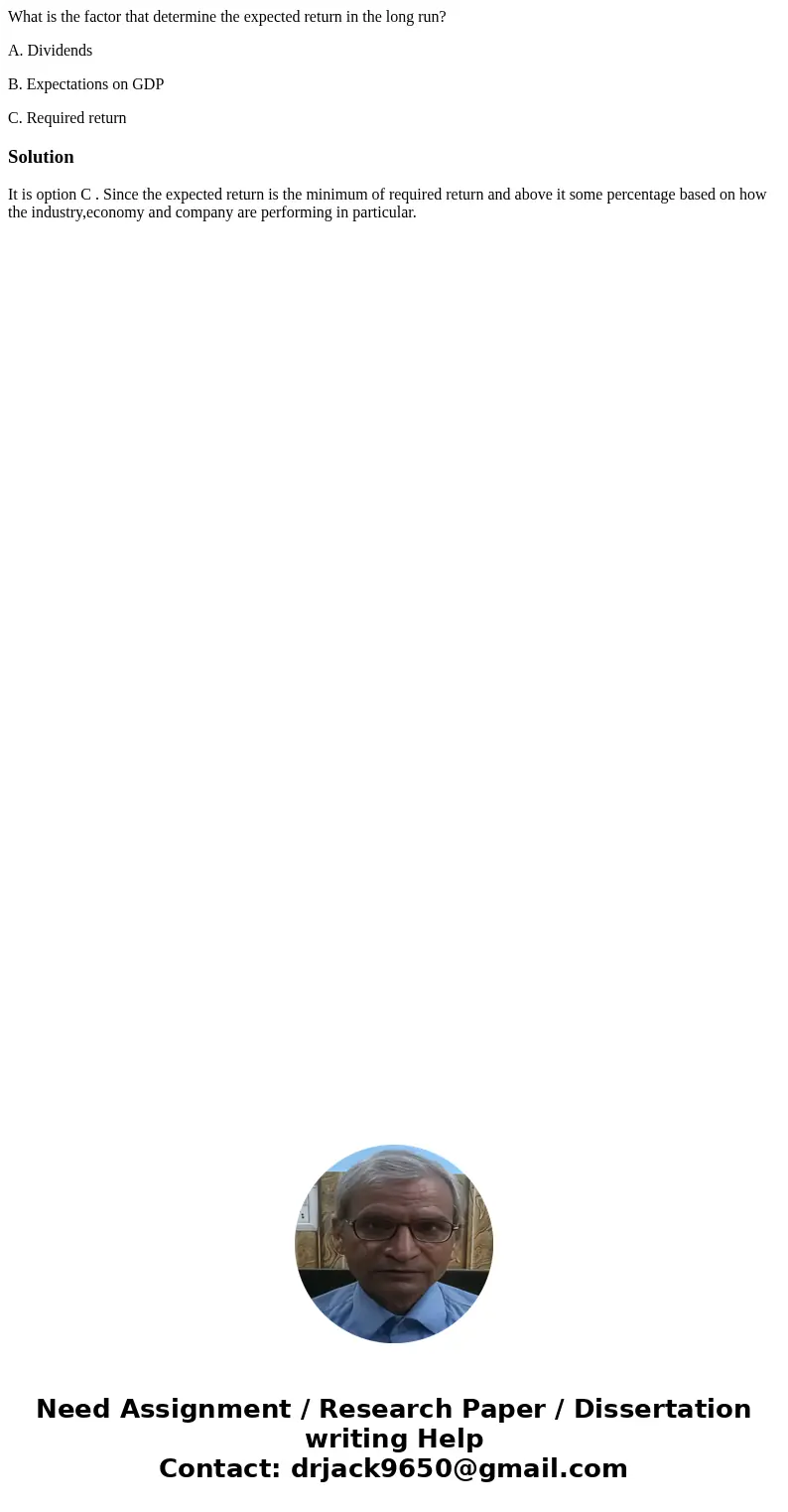 What is the factor that determine the expected return in the long run?

A. Dividends

B. Expectations on GDP

C. Required return

Solution

It is option C . Since the expected return is the minimum of required return and above it some percentage based on how the industry,economy and company are performing in particular.

Need Assignment / Research Paper / Dissertation writing Help
Contact: drjack9650@gmail.com